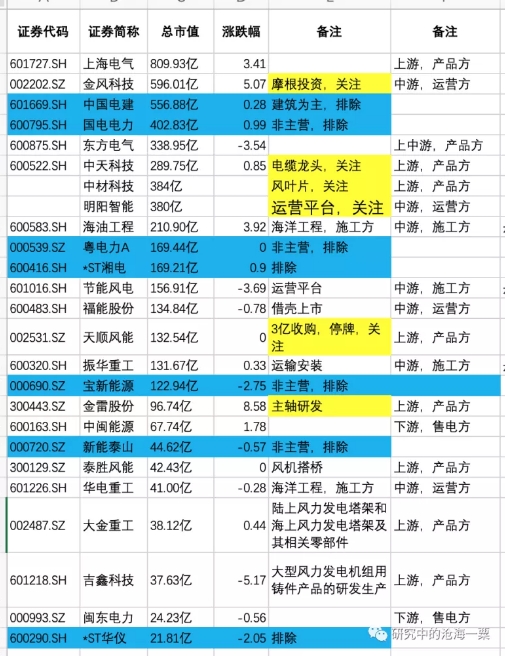 | 证券代码 | 证券简称 | 总市值 | 涨跌幅 | 备注 | 备注 |
|---|---|---|---|---|---|
| 601727.SH | 上海电气 | 809.93亿 | 3.41 | | 上游，产品方 |
| 002202.SZ | 金风科技 | 596.01亿 | 5.07 | 摩根投资，关注 | 中游，运营方 |
| 601669.SH | 中国电建 | 556.88亿 | 0.28 | 建筑为主，排除 | |
| 600795.SH | 国电电力 | 402.83亿 | 0.99 | 非主营，排除 | |
| 600875.SH | 东方电气 | 338.95亿 | -3.54 | | 上中游，产品方 |
| 600522.SH | 中天科技 | 289.75亿 | 0.85 | 电缆龙头，关注 | 上游，产品方 |
| | 中材科技 | 384亿 | | 风叶片，关注 | 上游，产品方 |
| | 明阳智能 | 380亿 | | 运营平台，关注 | 中游，运营方 |
| 600583.SH | 海油工程 | 210.90亿 | 3.92 | 海洋工程，施工方 | 中游，施工方 |
| 000539.SZ | 粤电力A | 169.44亿 | 0 | 非主营，排除 | |
| 600416.SH | *ST湘电 | 169.21亿 | 0.9 | 排除 | |
| 601016.SH | 节能风电 | 156.91亿 | -3.69 | 运营平台 | 中游，施工方 |
| 600483.SH | 福能股份 | 134.84亿 | -0.78 | 借壳上市 | 中游，运营方 |
| 002531.SZ | 天顺风能 | 132.54亿 | 0 | 3亿收购，停牌，关注 | 上游，产品方 |
| 600320.SH | 振华重工 | 131.67亿 | 0.33 | 运输安装 | 中游，施工方 |
| 000690.SZ | 宝新能源 | 122.94亿 | -2.75 | 非主营，排除 | |
| 300443.SZ | 金雷股份 | 96.74亿 | 8.58 | 主轴研发 | 上游，产品方 |
| 600163.SH | 中闽能源 | 67.74亿 | 1.78 | | 下游，售电方 |
| 000720.SZ | 新能泰山 | 44.62亿 | -0.57 | 非主营，排除 | |
| 300129.SZ | 泰胜风能 | 42.43亿 | 0 | 风机搭桥 | 上游，产品方 |
| 601226.SH | 华电重工 | 41.00亿 | -0.28 | 海洋工程，施工方 | 中游，运营方 |
| 002487.SZ | 大金重工 | 38.12亿 | 0.44 | 陆上风力发电塔架和海上风力发电塔架及其相关零部件 | 上游，产品方 |
| 601218.SH | 吉鑫科技 | 37.63亿 | -5.17 | 大型风力发电机组用铸件产品的研发生产 | 上游，产品方 |
| 000993.SZ | 闽东电力 | 24.23亿 | -0.56 | | 下游，售电方 |
| 600290.SH | *ST华仪 | 21.81亿 | -2.05 | 排除 | |

研究中的沧海一粟